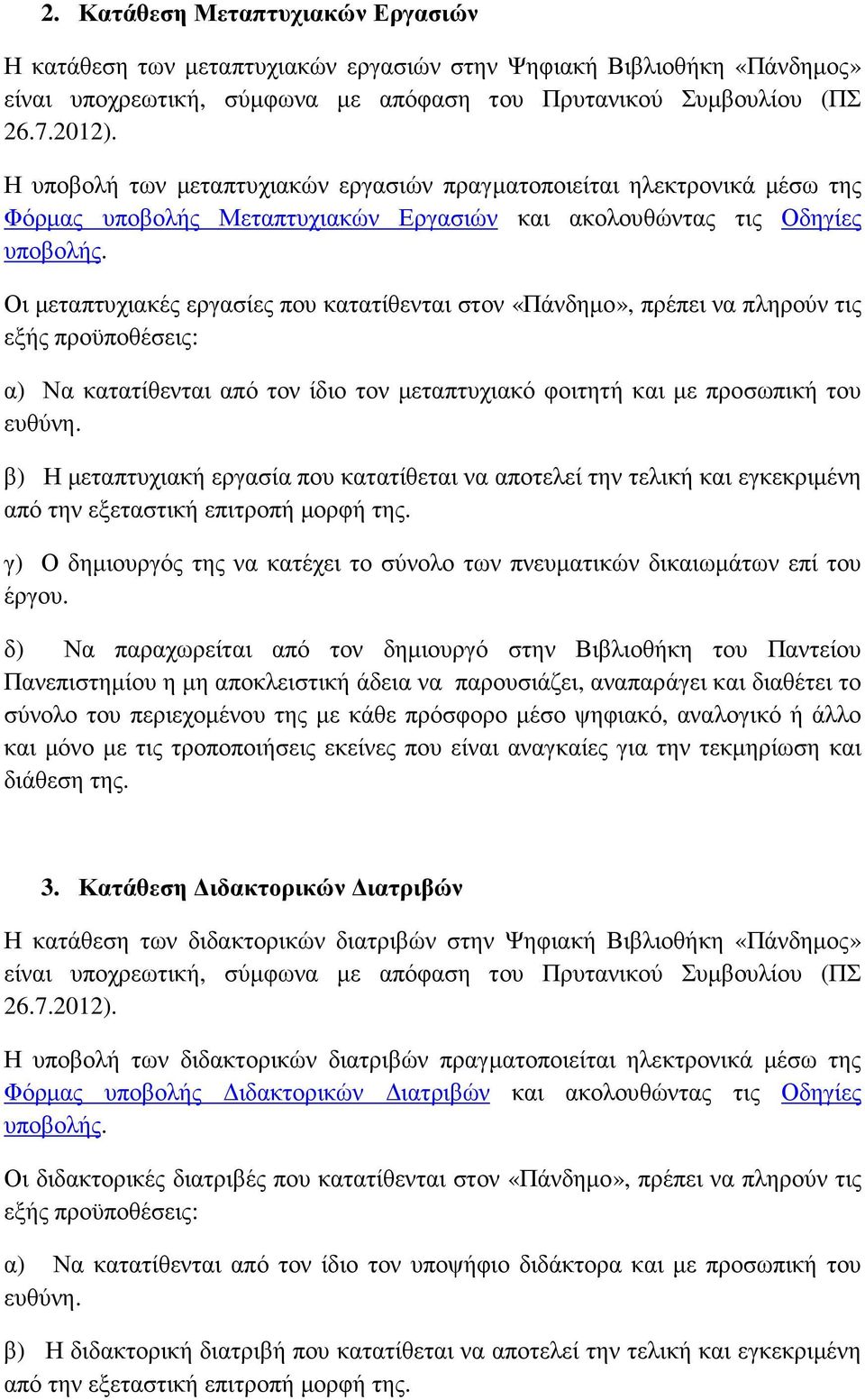 2. Κατάθεση Μεταπτυχιακών Εργασιών

Η κατάθεση των μεταπτυχιακών εργασιών στην Ψηφιακή Βιβλιοθήκη «Πάνδημος» είναι υποχρεωτική, σύμφωνα με απόφαση του Πρυτανικού Συμβουλίου (ΠΣ 26.7.2012).

Η υποβολή των μεταπτυχιακών εργασιών πραγματοποιείται ηλεκτρονικά μέσω της Φόρμας υποβολής Μεταπτυχιακών Εργασιών και ακολουθώντας τις Οδηγίες υποβολής.

Οι μεταπτυχιακές εργασίες που κατατίθενται στον «Πάνδημο», πρέπει να πληρούν τις εξής προϋποθέσεις:

α) Να κατατίθενται από τον ίδιο τον μεταπτυχιακό φοιτητή και με προσωπική του ευθύνη.

β) Η μεταπτυχιακή εργασία που κατατίθεται να αποτελεί την τελική και εγκεκριμένη από την εξεταστική επιτροπή μορφή της.

γ) Ο δημιουργός της να κατέχει το σύνολο των πνευματικών δικαιωμάτων επί του έργου.

δ) Να παραχωρείται από τον δημιουργό στην Βιβλιοθήκη του Παντείου Πανεπιστημίου η μη αποκλειστική άδεια να παρουσιάζει, αναπαράγει και διαθέτει το σύνολο του περιεχομένου της με κάθε πρόσφορο μέσο ψηφιακό, αναλογικό ή άλλο και μόνο με τις τροποποιήσεις εκείνες που είναι αναγκαίες για την τεκμηρίωση και διάθεση της.

3. Κατάθεση Διδακτορικών Διατριβών

Η κατάθεση των διδακτορικών διατριβών στην Ψηφιακή Βιβλιοθήκη «Πάνδημος» είναι υποχρεωτική, σύμφωνα με απόφαση του Πρυτανικού Συμβουλίου (ΠΣ 26.7.2012).

Η υποβολή των διδακτορικών διατριβών πραγματοποιείται ηλεκτρονικά μέσω της Φόρμας υποβολής Διδακτορικών Διατριβών και ακολουθώντας τις Οδηγίες υποβολής.

Οι διδακτορικές διατριβές που κατατίθενται στον «Πάνδημο», πρέπει να πληρούν τις εξής προϋποθέσεις:

α) Να κατατίθενται από τον ίδιο τον υποψήφιο διδάκτορα και με προσωπική του ευθύνη.

β) Η διδακτορική διατριβή που κατατίθεται να αποτελεί την τελική και εγκεκριμένη από την εξεταστική επιτροπή μορφή της.